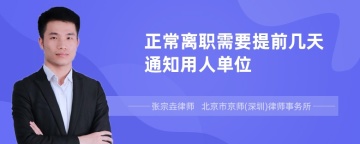 正常离职需要提前几天通知用人单位

张宗垚律师　北京市京师(深圳)律师事务所